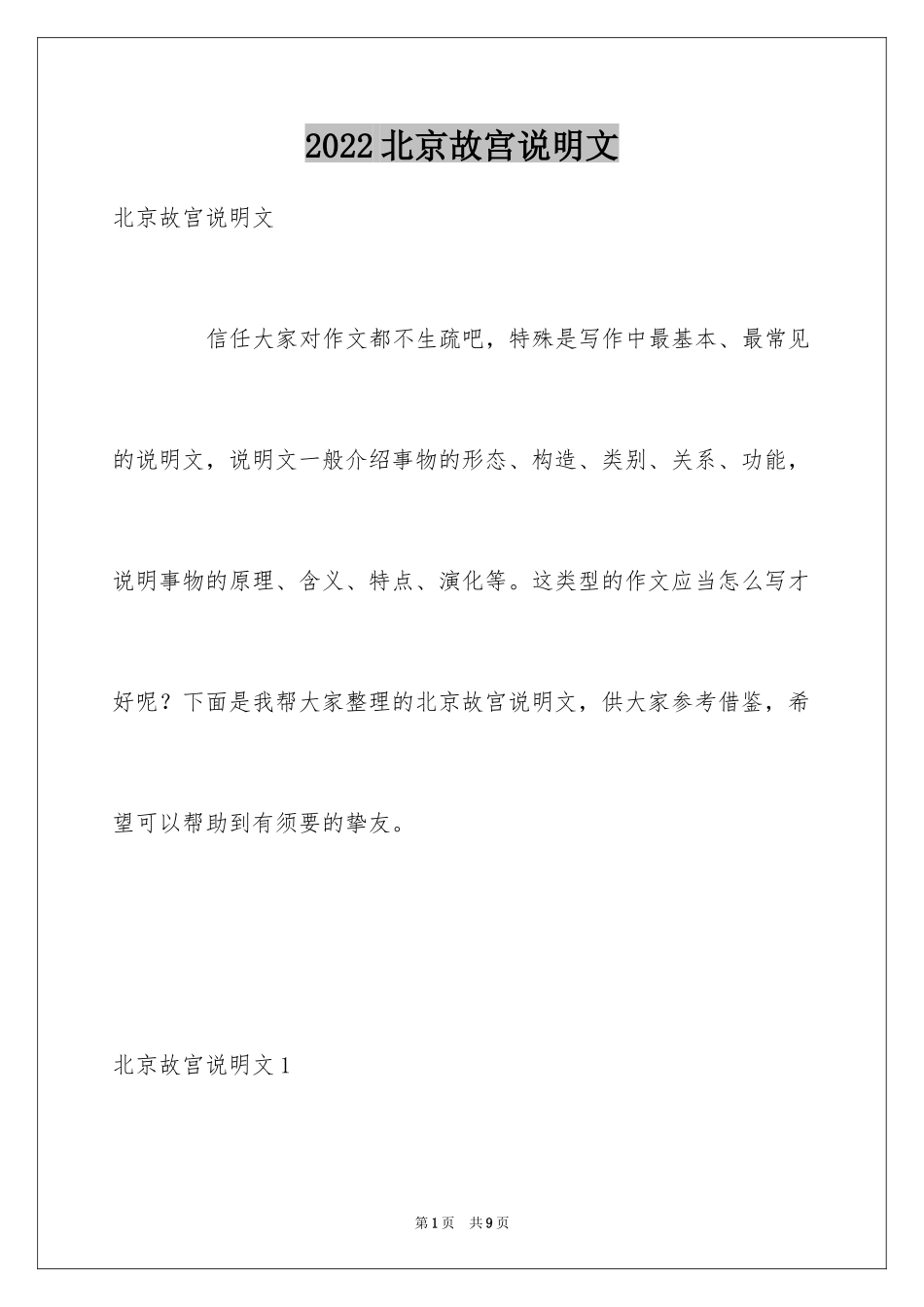 2022北京故宫说明文

北京故宫说明文

信任大家对作文都不生疏吧，特殊是写作中最基本、最常见的说明文，说明文一般介绍事物的形态、构造、类别、关系、功能，说明事物的原理、含义、特点、演化等。这类型的作文应当怎么写才好呢？下面是我帮大家整理的北京故宫说明文，供大家参考借鉴，希望可以帮助到有须要的挚友。

北京故宫说明文1

第1页 共9页